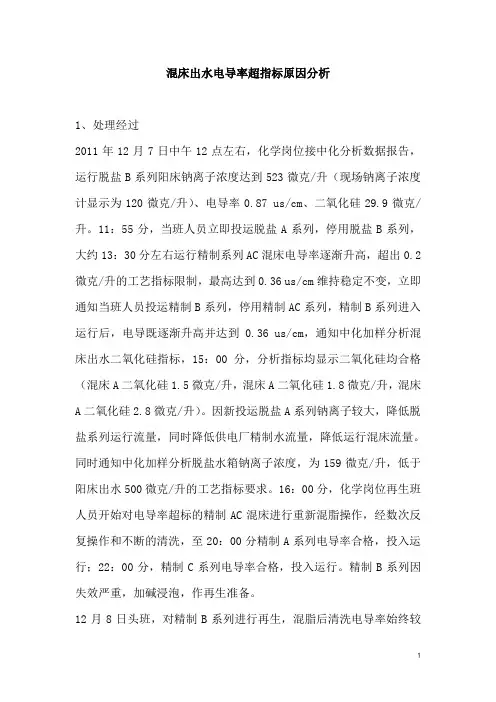 混床出水电导率超指标原因分析

1、处理经过

2011 年 12 月 7 日中午 12 点左右，化学岗位接中化分析数据报告，运行脱盐 B 系列阳床钠离子浓度达到 523 微克/升（现场钠离子浓度计显示为 120 微克/升）、电导率 0.87 us/cm、二氧化硅 29.9 微克/升。11：55 分，当班人员立即投运脱盐 A 系列，停用脱盐 B 系列，大约 13：30 分左右运行精制系列 AC 混床电导率逐渐升高，超出 0.2 微克/升的工艺指标限制，最高达到 0.36 us/cm 维持稳定不变，立即通知当班人员投运精制 B 系列，停用精制 AC 系列，精制 B 系列进入运行后，电导既逐渐升高并达到 0.36 us/cm，通知中化加样分析混床出水二氧化硅指标，15：00 分，分析指标均显示二氧化硅均合格（混床 A 二氧化硅 1.5 微克/升，混床 A 二氧化硅 1.8 微克/升，混床 A 二氧化硅 2.8 微克/升）。因新投运脱盐 A 系列钠离子较大，降低脱盐系列运行流量，同时降低供电厂精制水流量，降低运行混床流量。同时通知中化加样分析脱盐水箱钠离子浓度，为 159 微克/升，低于阳床出水 500 微克/升的工艺指标要求。16：00 分，化学岗位再生班人员开始对电导率超标的精制 AC 混床进行重新混脂操作，经数次反复操作和不断的清洗，至 20：00 分精制 A 系列电导率合格，投入运行；22：00 分，精制 C 系列电导率合格，投入运行。精制 B 系列因失效严重，加碱浸泡，作再生准备。

12 月 8 日头班，对精制 B 系列进行再生，混脂后清洗电导率始终较

1